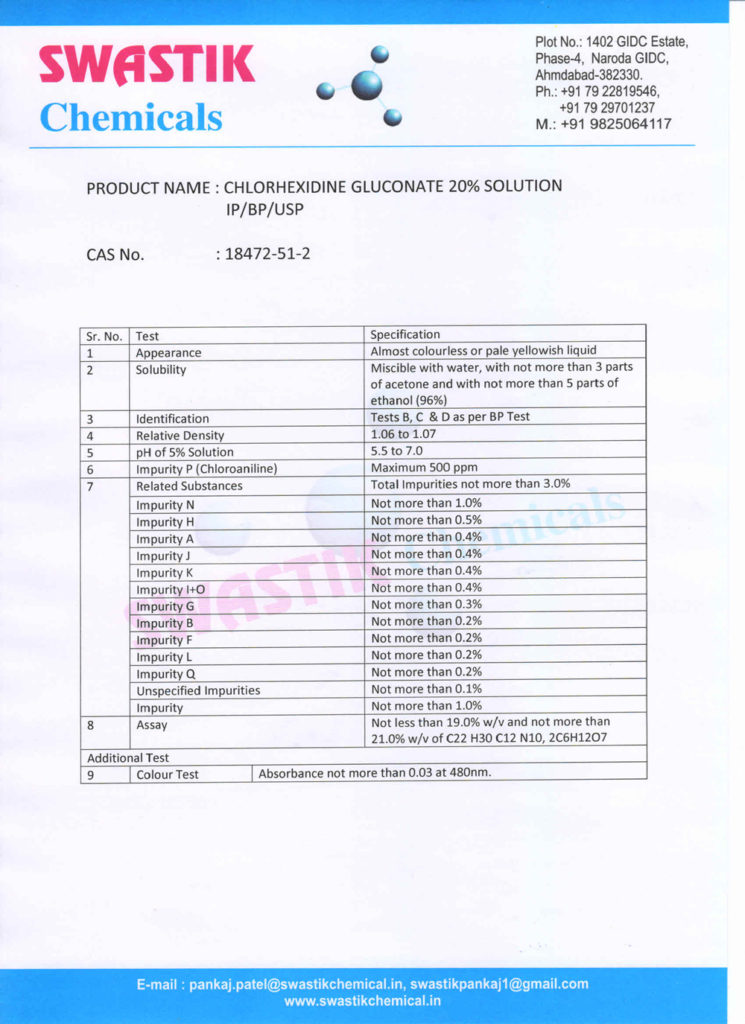 SWASTIK
Chemicals

Plot No.: 1402 GIDC Estate, Phase-4, Naroda GIDC, Ahmdabad-382330.
Ph.: +91 79 22819546, +91 79 29701237
M.: +91 9825064117

PRODUCT NAME : CHLORHEXIDINE GLUCONATE 20% SOLUTION IP/BP/USP

CAS No. : 18472-51-2

| Sr. No. | Test | Specification |
|---|---|---|
| 1 | Appearance | Almost colourless or pale yellowish liquid |
| 2 | Solubility | Miscible with water, with not more than 3 parts of acetone and with not more than 5 parts of ethanol (96%) |
| 3 | Identification | Tests B, C & D as per BP Test |
| 4 | Relative Density | 1.06 to 1.07 |
| 5 | pH of 5% Solution | 5.5 to 7.0 |
| 6 | Impurity P (Chloroaniline) | Maximum 500 ppm |
| 7 | Related Substances | Total Impurities not more than 3.0% |
| | Impurity N | Not more than 1.0% |
| | Impurity H | Not more than 0.5% |
| | Impurity A | Not more than 0.4% |
| | Impurity J | Not more than 0.4% |
| | Impurity K | Not more than 0.4% |
| | Impurity I+O | Not more than 0.4% |
| | Impurity G | Not more than 0.3% |
| | Impurity B | Not more than 0.2% |
| | Impurity F | Not more than 0.2% |
| | Impurity L | Not more than 0.2% |
| | Impurity Q | Not more than 0.2% |
| | Unspecified Impurities | Not more than 0.1% |
| | Impurity | Not more than 1.0% |
| 8 | Assay | Not less than 19.0% w/v and not more than 21.0% w/v of C22 H30 C12 N10, 2C6H12O7 |
| Additional Test | | |
| 9 | Colour Test | Absorbance not more than 0.03 at 480nm. |

SWASTIK Chemicals

E-mail : pankaj.patel@swastikchemical.in, swastikpankaj1@gmail.com
www.swastikchemical.in